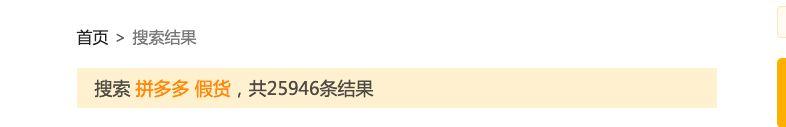 首页 > 搜索结果

搜索 拼多多 假货，共25946条结果